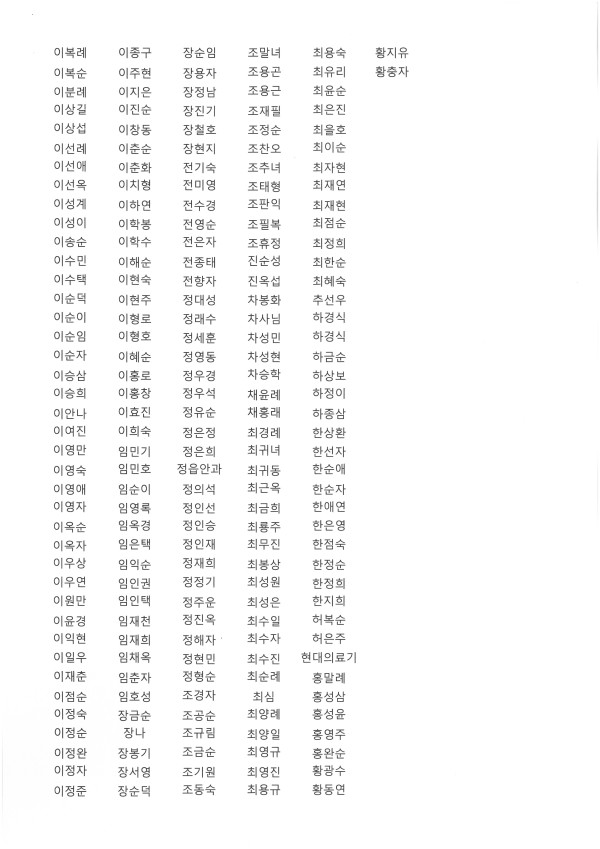 이복례
이복순
이분례
이상길
이상섭
이선례
이선애
이선옥
이성계
이성이
이송순
이수민
이수택
이순덕
이순이
이순임
이순자
이승삼
이승희
이안나
이여진
이영만
이영숙
이영애
이영자
이옥순
이옥자
이우상
이우연
이원만
이윤경
이익현
이일우
이재춘
이점순
이정숙
이정순
이정완
이정자
이정준

이종구
이주현
이지은
이진순
이창동
이춘순
이춘화
이치형
이하연
이학봉
이학수
이해순
이현숙
이현주
이형로
이형호
이혜순
이홍로
이홍창
이효진
이희숙
임민기
임민호
임순이
임영록
임옥경
임은택
임익순
임인권
임인택
임재천
임재희
임채옥
임춘자
임호성
장금순
장나
장봉기
장서영
장순덕

장순임
장용자
장정남
장진기
장철호
장현지
전기숙
전미영
전수경
전영순
전은자
전종태
전향자
정대성
정래수
정세훈
정영동
정우경
정우석
정유순
정은정
정은희
정읍안과
정의석
정인선
정인승
정인재
정재희
정정기
정주운
정진옥
정해자
정현민
정형순
조경자
조공순
조규림
조금순
조기원
조동숙

조말녀
조용곤
조용근
조재필
조정순
조찬오
조추녀
조태형
조판익
조필복
조휴정
진순성
진옥섭
차봉화
차사님
차성민
차성현
차승학
채윤례
채홍래
최경례
최귀녀
최귀동
최근옥
최금희
최룡주
최무진
최봉상
최성원
최성은
최수일
최수자
최수진
최순례
최심
최양례
최양일
최영규
최영진
최용규

최용숙
최유리
최윤순
최은진
최을호
최이순
최자현
최재연
최재현
최점순
최정희
최한순
최혜숙
추선우
하경식
하경식
하금순
하상보
하정이
하종삼
한상환
한선자
한순애
한순자
한애연
한은영
한점숙
한정순
한정희
한지희
허복순
허은주
현대의료기
홍말례
홍성삼
홍성윤
홍영주
홍완순
황광수
황동연

황지유
황충자